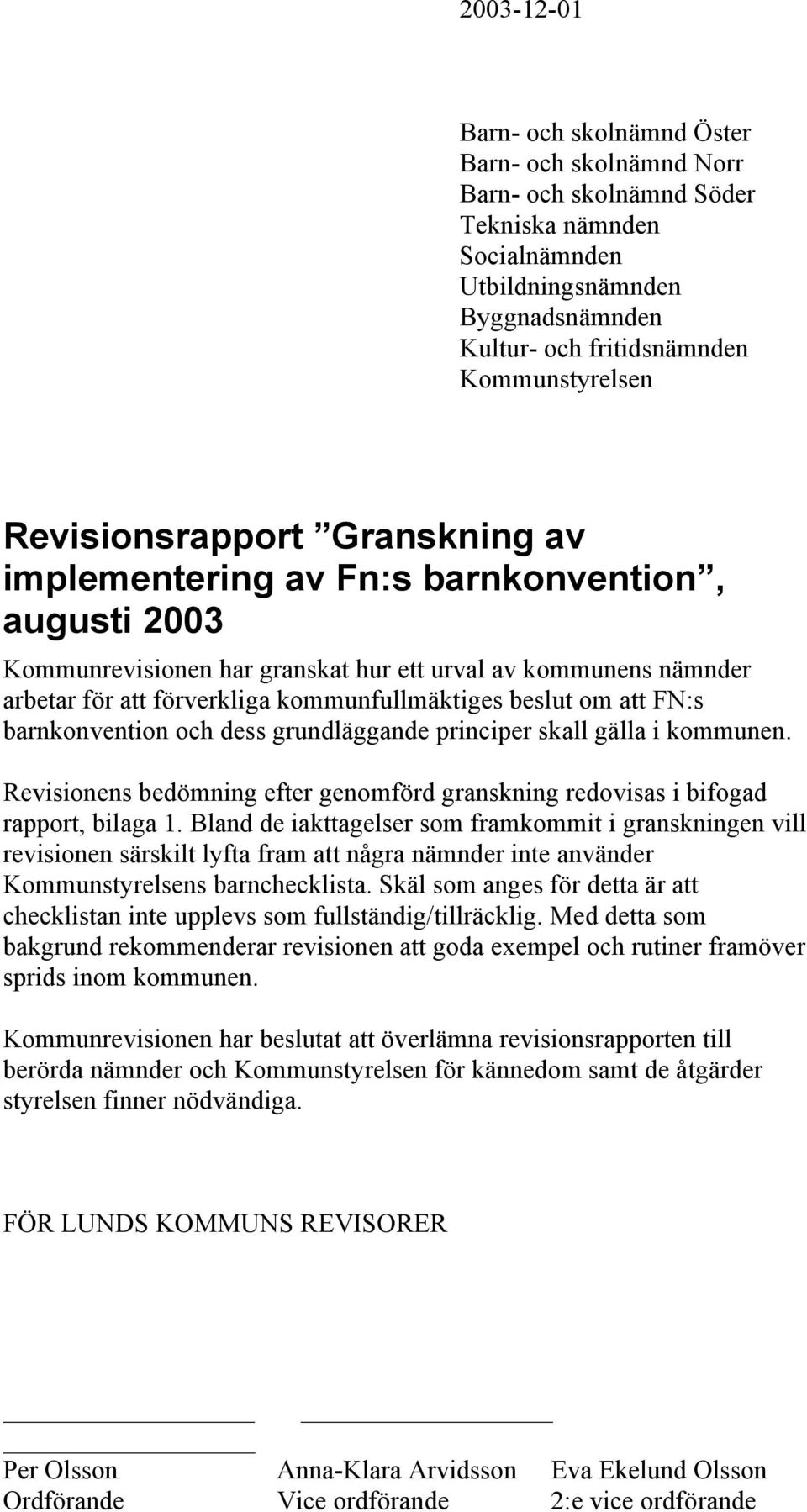 2003-12-01

Barn- och skolnämnd Öster
Barn- och skolnämnd Norr
Barn- och skolnämnd Söder
Tekniska nämnden
Socialnämnden
Utbildningsnämnden
Byggnadsnämnden
Kultur- och fritidsnämnden
Kommunstyrelsen

Revisionsrapport ”Granskning av implementering av Fn:s barnkonvention”, augusti 2003

Kommunrevisionen har granskat hur ett urval av kommunens nämnder arbetar för att förverkliga kommunfullmäktiges beslut om att FN:s barnkonvention och dess grundläggande principer skall gälla i kommunen.

Revisionens bedömning efter genomförd granskning redovisas i bifogad rapport, bilaga 1. Bland de iakttagelser som framkommit i granskningen vill revisionen särskilt lyfta fram att några nämnder inte använder Kommunstyrelsens barnchecklista. Skäl som anges för detta är att checklistan inte upplevs som fullständig/tillräcklig. Med detta som bakgrund rekommenderar revisionen att goda exempel och rutiner framöver sprids inom kommunen.

Kommunrevisionen har beslutat att överlämna revisionsrapporten till berörda nämnder och Kommunstyrelsen för kännedom samt de åtgärder styrelsen finner nödvändiga.

FÖR LUNDS KOMMUNS REVISORER

Per Olsson
Ordförande

Anna-Klara Arvidsson
Vice ordförande

Eva Ekelund Olsson
2:e vice ordförande